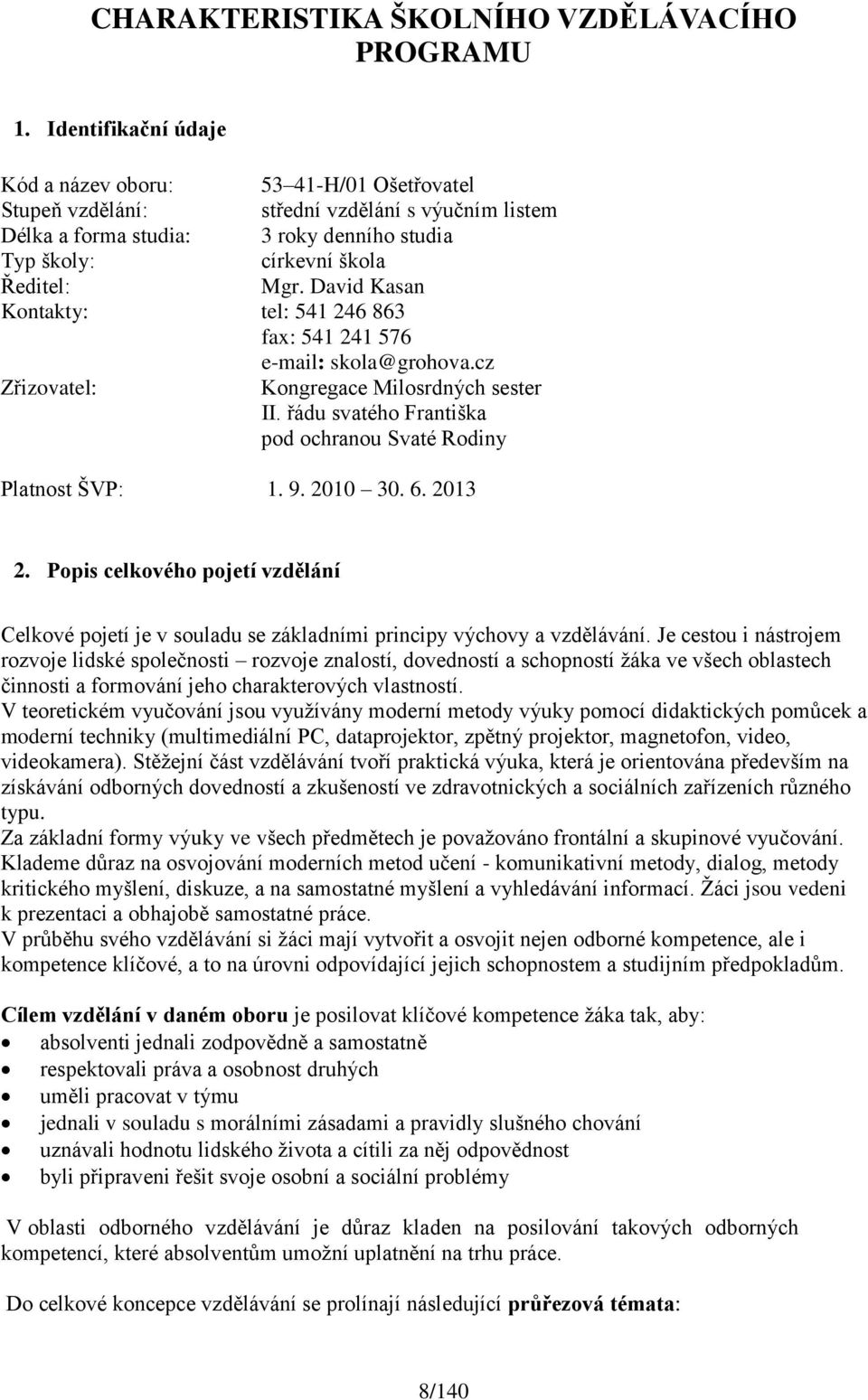 CHARAKTERISTIKA ŠKOLNÍHO VZDĚLÁVACÍHO PROGRAMU

1. Identifikační údaje

Kód a název oboru: 53–41-H/01 Ošetřovatel
Stupeň vzdělání: střední vzdělání s výučním listem
Délka a forma studia: 3 roky denního studia
Typ školy: církevní škola
Ředitel: Mgr. David Kasan
Kontakty: tel: 541 246 863
fax: 541 241 576
e-mail: skola@grohova.cz
Zřizovatel: Kongregace Milosrdných sester II. řádu svatého Františka pod ochranou Svaté Rodiny

Platnost ŠVP: 1. 9. 2010 – 30. 6. 2013

2. Popis celkového pojetí vzdělání

Celkové pojetí je v souladu se základními principy výchovy a vzdělávání. Je cestou i nástrojem rozvoje lidské společnosti – rozvoje znalostí, dovedností a schopností žáka ve všech oblastech činnosti a formování jeho charakterových vlastností.
V teoretickém vyučování jsou využívány moderní metody výuky pomocí didaktických pomůcek a moderní techniky (multimediální PC, dataprojektor, zpětný projektor, magnetofon, video, videokamera). Stěžejní část vzdělávání tvoří praktická výuka, která je orientována především na získávání odborných dovedností a zkušeností ve zdravotnických a sociálních zařízeních různého typu.
Za základní formy výuky ve všech předmětech je považováno frontální a skupinové vyučování.
Klademe důraz na osvojování moderních metod učení - komunikativní metody, dialog, metody kritického myšlení, diskuze, a na samostatné myšlení a vyhledávání informací. Žáci jsou vedeni k prezentaci a obhajobě samostatné práce.
V průběhu svého vzdělávání si žáci mají vytvořit a osvojit nejen odborné kompetence, ale i kompetence klíčové, a to na úrovni odpovídající jejich schopnostem a studijním předpokladům.

Cílem vzdělání v daném oboru je posilovat klíčové kompetence žáka tak, aby:
• absolventi jednali zodpovědně a samostatně
• respektovali práva a osobnost druhých
• uměli pracovat v týmu
• jednali v souladu s morálními zásadami a pravidly slušného chování
• uznávali hodnotu lidského života a cítili za něj odpovědnost
• byli připraveni řešit svoje osobní a sociální problémy

V oblasti odborného vzdělávání je důraz kladen na posilování takových odborných kompetencí, které absolventům umožní uplatnění na trhu práce.

Do celkové koncepce vzdělávání se prolínají následující průřezová témata:

8/140